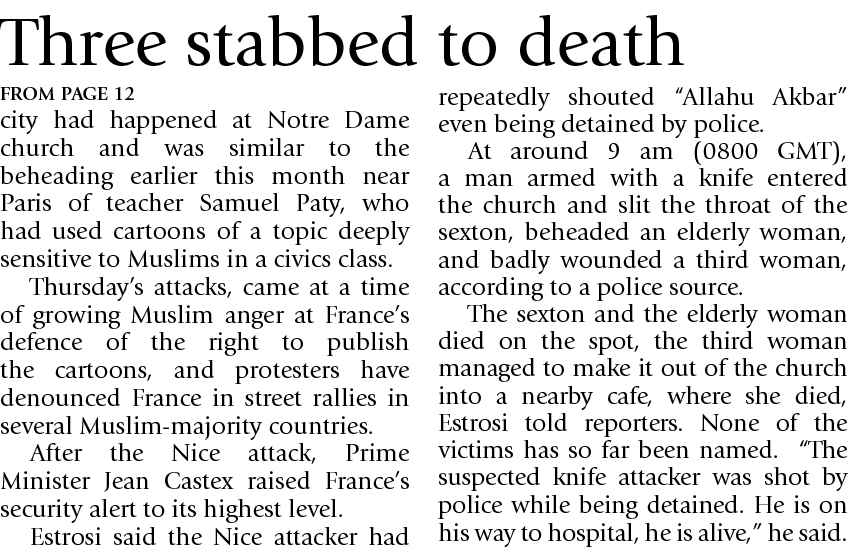 Three stabbed to death

FROM PAGE 12

city had happened at Notre Dame church and was similar to the beheading earlier this month near Paris of teacher Samuel Paty, who had used cartoons of a topic deeply sensitive to Muslims in a civics class.

Thursday's attacks, came at a time of growing Muslim anger at France's defence of the right to publish the cartoons, and protesters have denounced France in street rallies in several Muslim-majority countries.

After the Nice attack, Prime Minister Jean Castex raised France's security alert to its highest level.

Estrosi said the Nice attacker had repeatedly shouted "Allahu Akbar" even being detained by police.

At around 9 am (0800 GMT), a man armed with a knife entered the church and slit the throat of the sexton, beheaded an elderly woman, and badly wounded a third woman, according to a police source.

The sexton and the elderly woman died on the spot, the third woman managed to make it out of the church into a nearby cafe, where she died, Estrosi told reporters. None of the victims has so far been named. "The suspected knife attacker was shot by police while being detained. He is on his way to hospital, he is alive," he said.